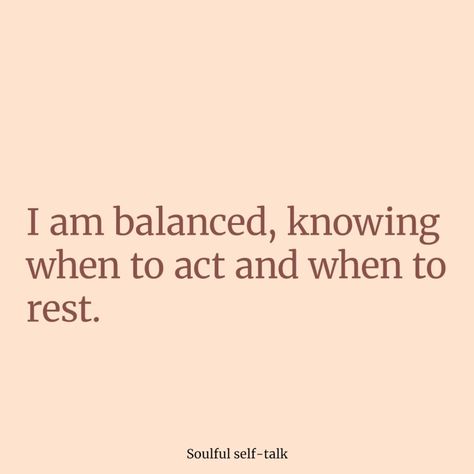 I am balanced, knowing when to act and when to rest.

Soulful self-talk